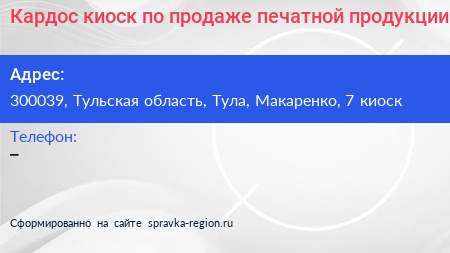 Кардос киоск по продаже печатной продукции

Адрес:
300039, Тульская область, Тула, Макаренко, 7 киоск

Телефон:
–

Сформированно на сайте spravka-region.ru